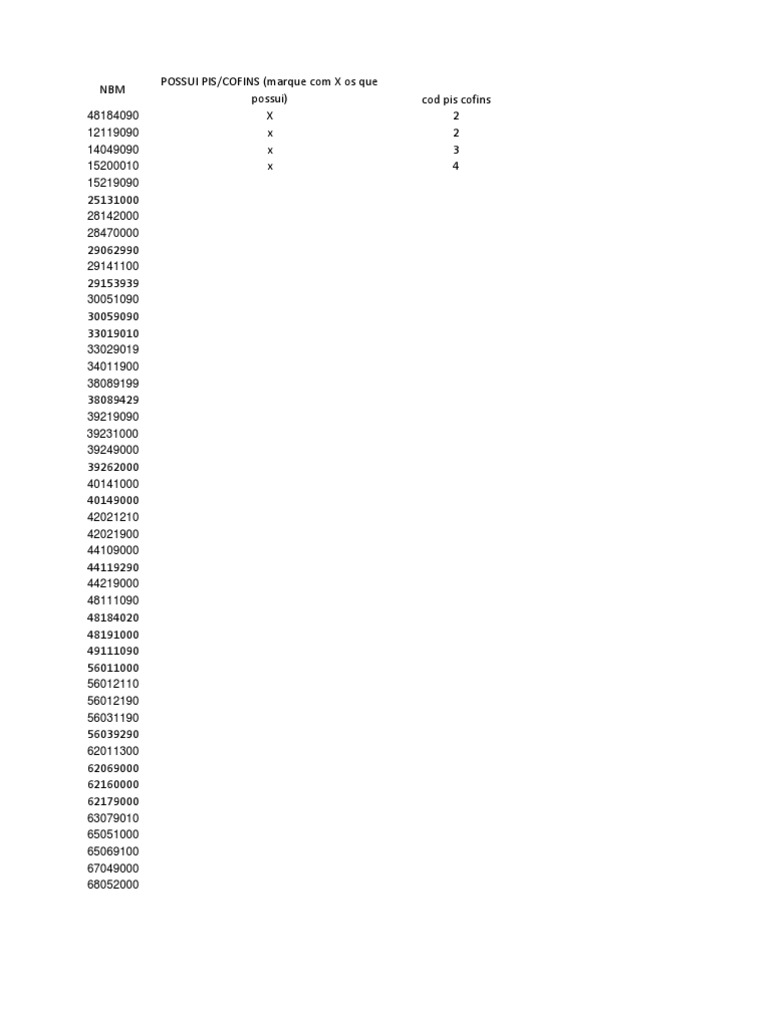 | NBM | POSSUI PIS/COFINS (marque com X os que possui) | cod pis cofins |
|---|---|---|
| 48184090 | X | 2 |
| 12119090 | x | 2 |
| 14049090 | x | 3 |
| 15200010 | x | 4 |
| 15219090 | | |
| 25131000 | | |
| 28142000 | | |
| 28470000 | | |
| 29062990 | | |
| 29141100 | | |
| 29153939 | | |
| 30051090 | | |
| 30059090 | | |
| 33019010 | | |
| 33029019 | | |
| 34011900 | | |
| 38089199 | | |
| 38089429 | | |
| 39219090 | | |
| 39231000 | | |
| 39249000 | | |
| 39262000 | | |
| 40141000 | | |
| 40149000 | | |
| 42021210 | | |
| 42021900 | | |
| 44109000 | | |
| 44119290 | | |
| 44219000 | | |
| 48111090 | | |
| 48184020 | | |
| 48191000 | | |
| 49111090 | | |
| 56011000 | | |
| 56012110 | | |
| 56012190 | | |
| 56031190 | | |
| 56039290 | | |
| 62011300 | | |
| 62069000 | | |
| 62160000 | | |
| 62179000 | | |
| 63079010 | | |
| 65051000 | | |
| 65069100 | | |
| 67049000 | | |
| 68052000 | | |